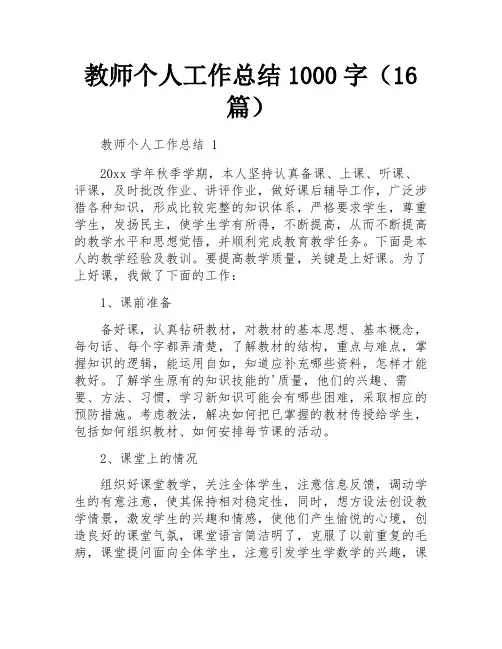 教师个人工作总结 1000 字（16 篇）

教师个人工作总结 1

20xx 学年秋季学期，本人坚持认真备课、上课、听课、评课，及时批改作业、讲评作业，做好课后辅导工作，广泛涉猎各种知识，形成比较完整的知识体系，严格要求学生，尊重学生，发扬民主，使学生学有所得，不断提高，从而不断提高的教学水平和思想觉悟，并顺利完成教育教学任务。下面是本人的教学经验及教训。要提高教学质量，关键是上好课。为了上好课，我做了下面的工作：

1、课前准备

备好课，认真钻研教材，对教材的基本思想、基本概念，每句话、每个字都弄清楚，了解教材的结构，重点与难点，掌握知识的逻辑，能运用自如，知道应补充哪些资料，怎样才能教好。了解学生原有的知识技能的'质量，他们的兴趣、需要、方法、习惯，学习新知识可能会有哪些困难，采取相应的预防措施。考虑教法，解决如何把已掌握的教材传授给学生，包括如何组织教材、如何安排每节课的活动。

2、课堂上的情况

组织好课堂教学，关注全体学生，注意信息反馈，调动学生的有意注意，使其保持相对稳定性，同时，想方设法创设教学情景，激发学生的兴趣和情感，使他们产生愉悦的心境，创造良好的课堂气氛，课堂语言简洁明了，克服了以前重复的毛病，课堂提问面向全体学生，注意引发学生学数学的兴趣，课